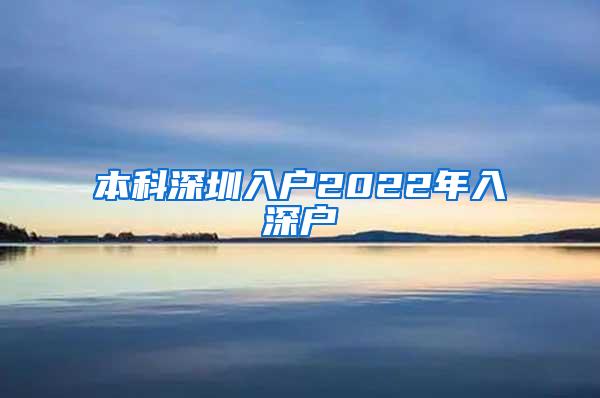 本科深圳入户2022年入深户